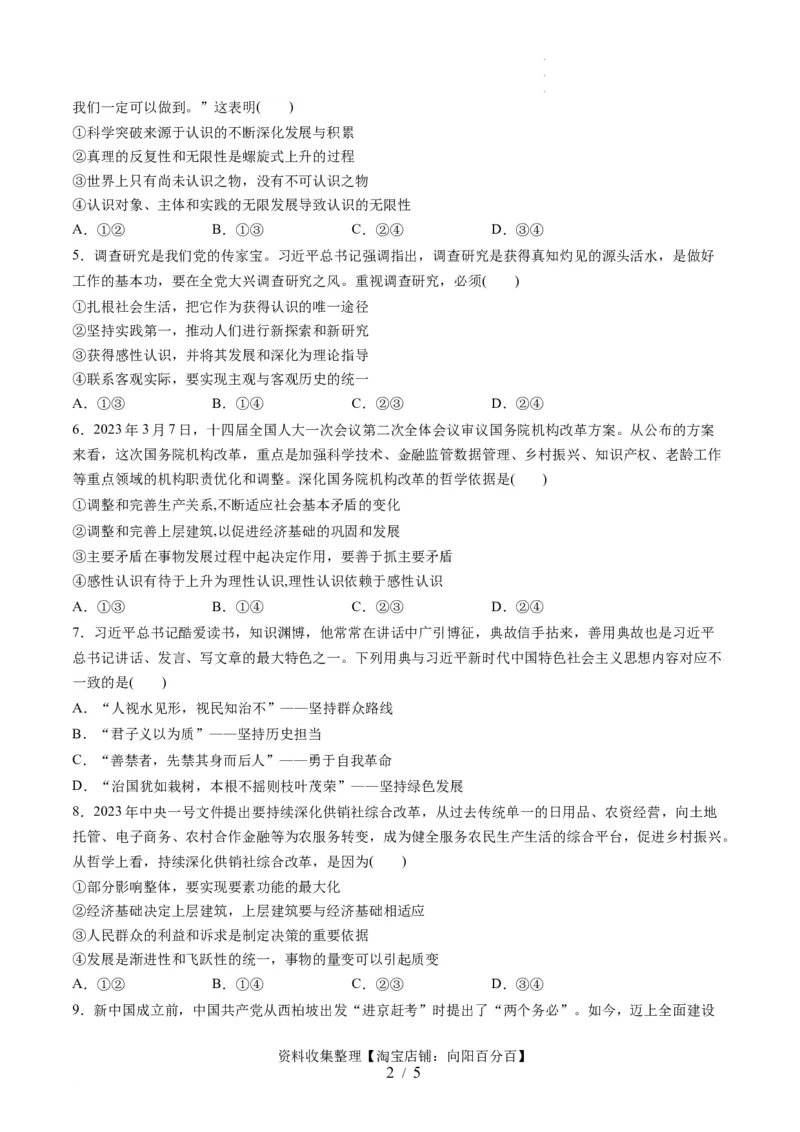 我们一定可以做到。”这表明(　　)

①科学突破来源于认识的不断深化发展与积累

②真理的反复性和无限性是螺旋式上升的过程

③世界上只有尚未认识之物，没有不可认识之物

④认识对象、主体和实践的无限发展导致认识的无限性

A．①②　　B．①③　　C．②④　　D．③④

5．调查研究是我们党的传家宝。习近平总书记强调指出，调查研究是获得真知灼见的源头活水，是做好工作的基本功，要在全党大兴调查研究之风。重视调查研究，必须(　　)

①扎根社会生活，把它作为获得认识的唯一途径

②坚持实践第一，推动人们进行新探索和新研究

③获得感性认识，并将其发展和深化为理论指导

④联系客观实际，要实现主观与客观历史的统一

A．①③　　B．①④　　C．②③　　D．②④

6．2023 年 3 月 7 日，十四届全国人大一次会议第二次全体会议审议国务院机构改革方案。从公布的方案来看，这次国务院机构改革，重点是加强科学技术、金融监管数据管理、乡村振兴、知识产权、老龄工作等重点领域的机构职责优化和调整。深化国务院机构改革的哲学依据是(　　)

①调整和完善生产关系,不断适应社会基本矛盾的变化

②调整和完善上层建筑,以促进经济基础的巩固和发展

③主要矛盾在事物发展过程中起决定作用，要善于抓主要矛盾

④感性认识有待于上升为理性认识,理性认识依赖于感性认识

A．①③　　B．①④　　C．②③　　D．②④

7．习近平总书记酷爱读书，知识渊博，他常常在讲话中广引博征，典故信手拈来，善用典故也是习近平总书记讲话、发言、写文章的最大特色之一。下列用典与习近平新时代中国特色社会主义思想内容对应不一致的是(　　)

A．“人视水见形，视民知治不”——坚持群众路线

B．“君子义以为质”——坚持历史担当

C．“善禁者，先禁其身而后人”——勇于自我革命

D．“治国犹如栽树，本根不摇则枝叶茂荣”——坚持绿色发展

8．2023 年中央一号文件提出要持续深化供销社综合改革，从过去传统单一的日用品、农资经营，向土地托管、电子商务、农村合作金融等为农服务转变，成为健全服务农民生产生活的综合平台，促进乡村振兴。从哲学上看，持续深化供销社综合改革，是因为(　　)

①部分影响整体，要实现要素功能的最大化

②经济基础决定上层建筑，上层建筑要与经济基础相适应

③人民群众的利益和诉求是制定决策的重要依据

④发展是渐进性和飞跃性的统一，事物的量变可以引起质变

A．①②　　B．①④　　C．②③　　D．③④

9．新中国成立前，中国共产党从西柏坡出发“进京赶考”时提出了“两个务必”。如今，迈上全面建设

资料收集整理【淘宝店铺：向阳百分百】
2 / 5